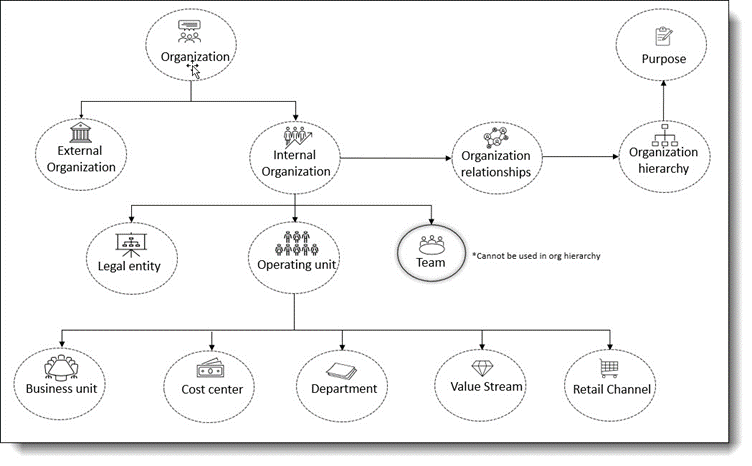 Organization

Purpose

External Organization

Internal Organization

Organization relationships

Organization hierarchy

Legal entity

Operating unit

Team

*Cannot be used in org hierarchy

Business unit

Cost center

Department

Value Stream

Retail Channel